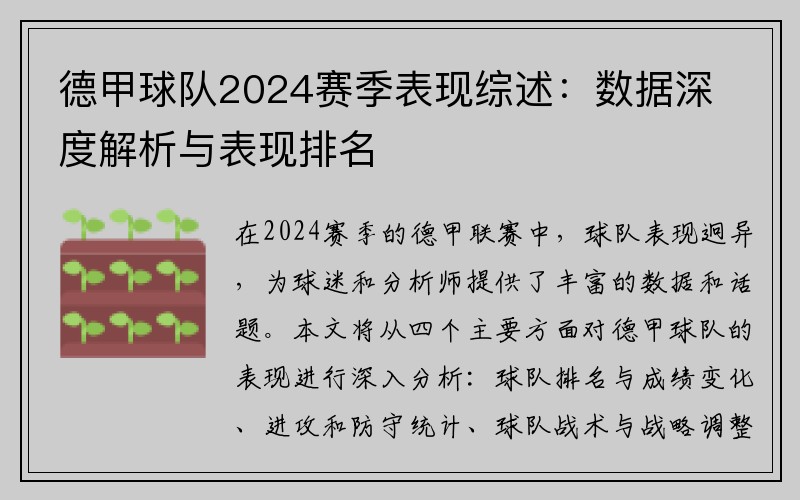 德甲球队2024赛季表现综述：数据深度解析与表现排名

在2024赛季的德甲联赛中，球队表现迥异，为球迷和分析师提供了丰富的数据和话题。本文将从四个主要方面对德甲球队的表现进行深入分析：球队排名与成绩变化、进攻和防守统计、球队战术与战略调整